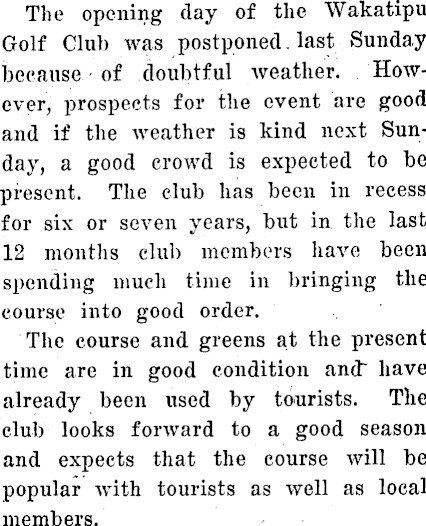 The opening day of the Wakatipu Golf Club was postponed last Sunday because of doubtful weather. However, prospects for the event are good and if the weather is kind next Sunday, a good crowd is expected to be present. The club has been in recess for six or seven years, but in the last 12 months club members have been spending much time in bringing the course into good order.

The course and greens at the present time are in good condition and have already been used by tourists. The club looks forward to a good season and expects that the course will be popular with tourists as well as local members.